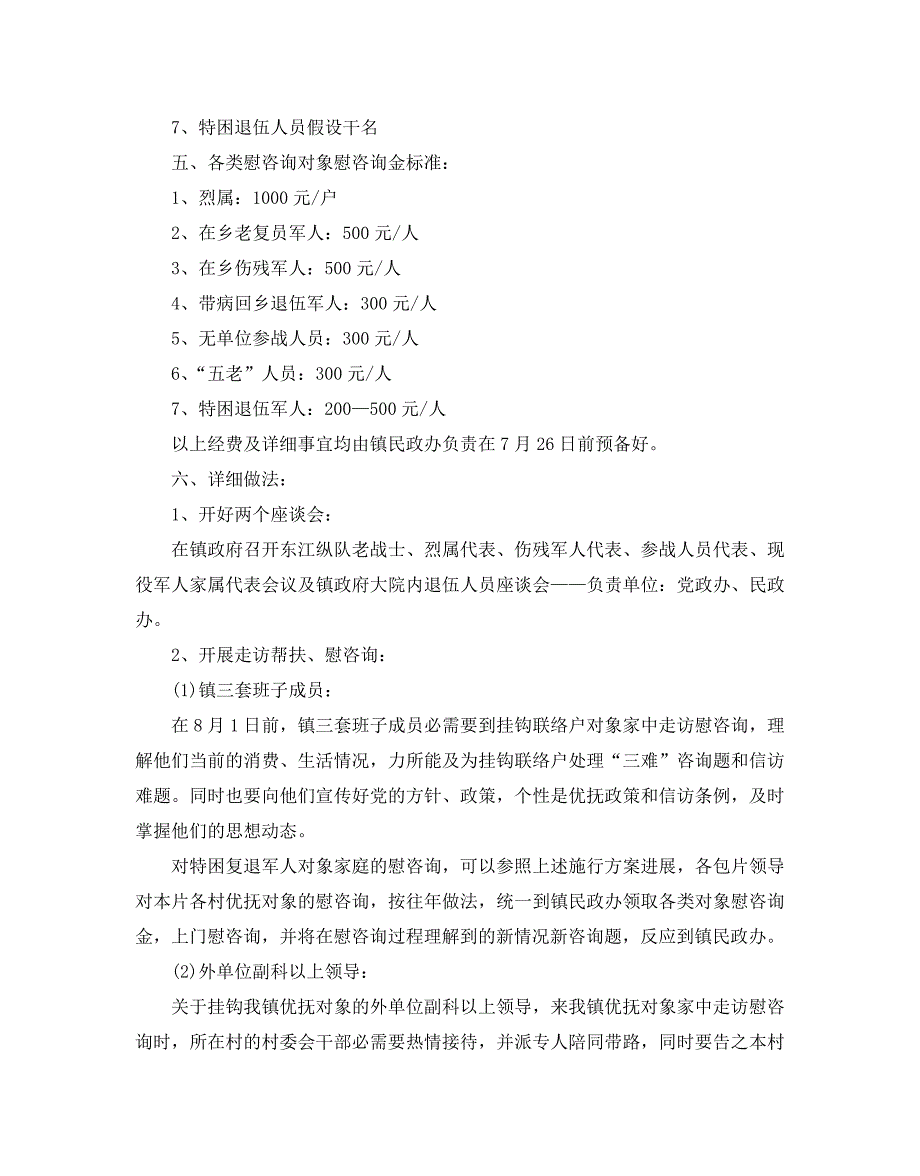 7、特困退伍人员假设干名

五、各类慰咨询对象慰咨询金标准：

1、烈属：1000 元/户

2、在乡老复员军人：500 元/人

3、在乡伤残军人：500 元/人

4、带病回乡退伍军人：300 元/人

5、无单位参战人员：300 元/人

6、“五老”人员：300 元/人

7、特困退伍军人：200—500 元/人

以上经费及详细事宜均由镇民政办负责在 7 月 26 日前预备好。

六、详细做法：

1、开好两个座谈会：

在镇政府召开东江纵队老战士、烈属代表、伤残军人代表、参战人员代表、现役军人家属代表会议及镇政府大院内退伍人员座谈会——负责单位：党政办、民政办。

2、开展走访帮扶、慰咨询：

(1)镇三套班子成员：

在 8 月 1 日前，镇三套班子成员必需要到挂钩联络户对象家中走访慰咨询，理解他们当前的消费、生活情况，力所能及为挂钩联络户处理“三难”咨询题和信访难题。同时也要向他们宣传好党的方针、政策，个性是优抚政策和信访条例，及时掌握他们的思想动态。

对特困复退军人对象家庭的慰咨询，可以参照上述施行方案进展，各包片领导对本片各村优抚对象的慰咨询，按往年做法，统一到镇民政办领取各类对象慰咨询金，上门慰咨询，并将在慰咨询过程理解到的新情况新咨询题，反应到镇民政办。

(2)外单位副科以上领导：

关于挂钩我镇优抚对象的外单位副科以上领导，来我镇优抚对象家中走访慰咨询时，所在村的村委会干部必需要热情接待，并派专人陪同带路，同时要告之本村